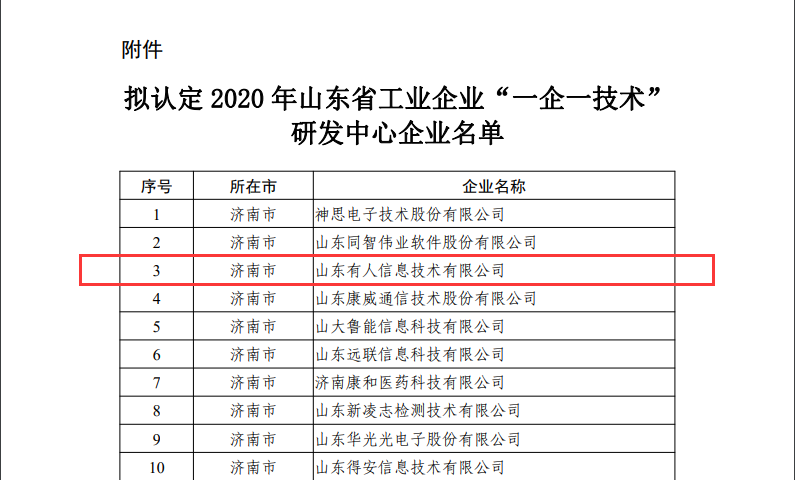 附件

拟认定 2020 年山东省工业企业“一企一技术”研发中心企业名单

| 序号 | 所在市 | 企业名称 |
|---|---|---|
| 1 | 济南市 | 神思电子技术股份有限公司 |
| 2 | 济南市 | 山东同智伟业软件股份有限公司 |
| 3 | 济南市 | 山东有人信息技术有限公司 |
| 4 | 济南市 | 山东康威通信技术股份有限公司 |
| 5 | 济南市 | 山大鲁能信息科技有限公司 |
| 6 | 济南市 | 山东远联信息科技有限公司 |
| 7 | 济南市 | 济南康和医药科技有限公司 |
| 8 | 济南市 | 山东新凌志检测技术有限公司 |
| 9 | 济南市 | 山东华光光电子股份有限公司 |
| 10 | 济南市 | 山东得安信息技术有限公司 |